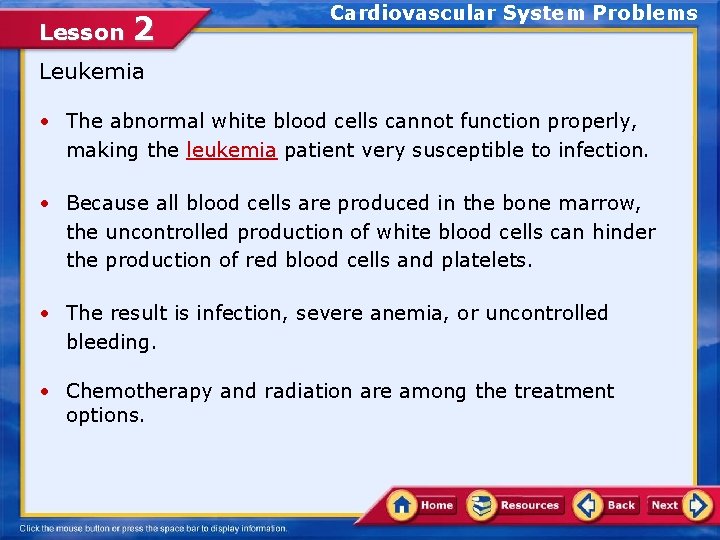 Lesson 2

Cardiovascular System Problems

Leukemia

• The abnormal white blood cells cannot function properly, making the leukemia patient very susceptible to infection.

• Because all blood cells are produced in the bone marrow, the uncontrolled production of white blood cells can hinder the production of red blood cells and platelets.

• The result is infection, severe anemia, or uncontrolled bleeding.

• Chemotherapy and radiation are among the treatment options.

Home Resources Back Next

Click the mouse button or press the space bar to display information.